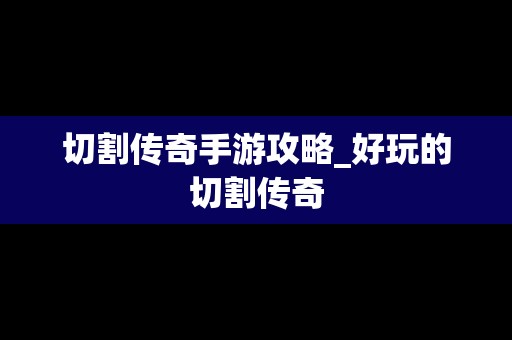 切割传奇手游攻略_好玩的切割传奇